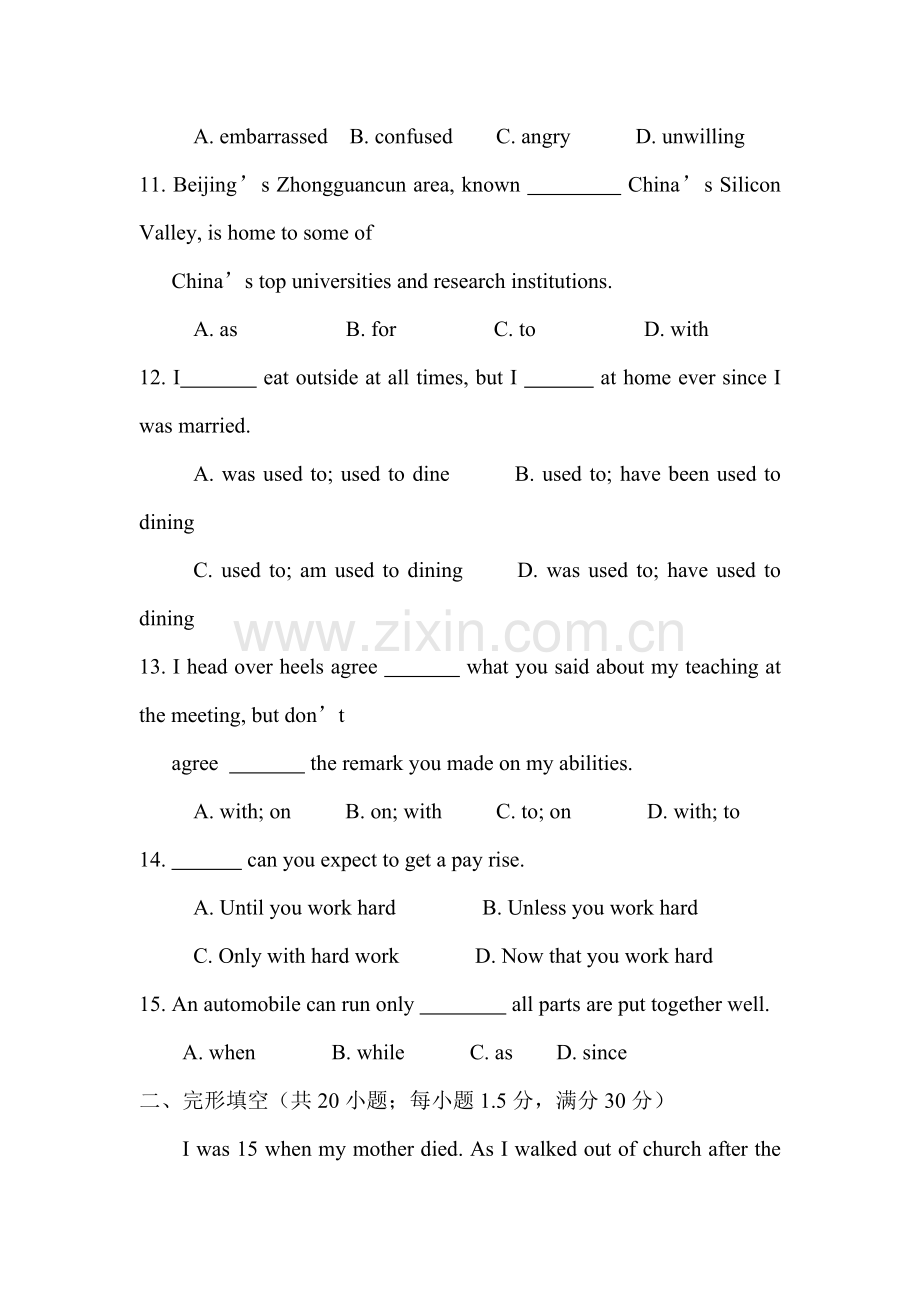 A. embarrassed   B. confused   C. angry   D. unwilling

11. Beijing's Zhongguancun area, known ____ China's Silicon Valley, is home to some of

China's top universities and research institutions.

A. as   B. for   C. to   D. with

12. I____ eat outside at all times, but I ____ at home ever since I was married.

A. was used to; used to dine   B. used to; have been used to dining

C. used to; am used to dining   D. was used to; have used to dining

13. I head over heels agree ____ what you said about my teaching at the meeting, but don't

agree ____ the remark you made on my abilities.

A. with; on   B. on; with   C. to; on   D. with; to

14. ____ can you expect to get a pay rise.

A. Until you work hard   B. Unless you work hard

C. Only with hard work   D. Now that you work hard

15. An automobile can run only ____ all parts are put together well.

A. when   B. while   C. as   D. since

二、完形填空（共20小题；每小题1.5分，满分30分）

I was 15 when my mother died. As I walked out of church after the

www.zixin.com.cn